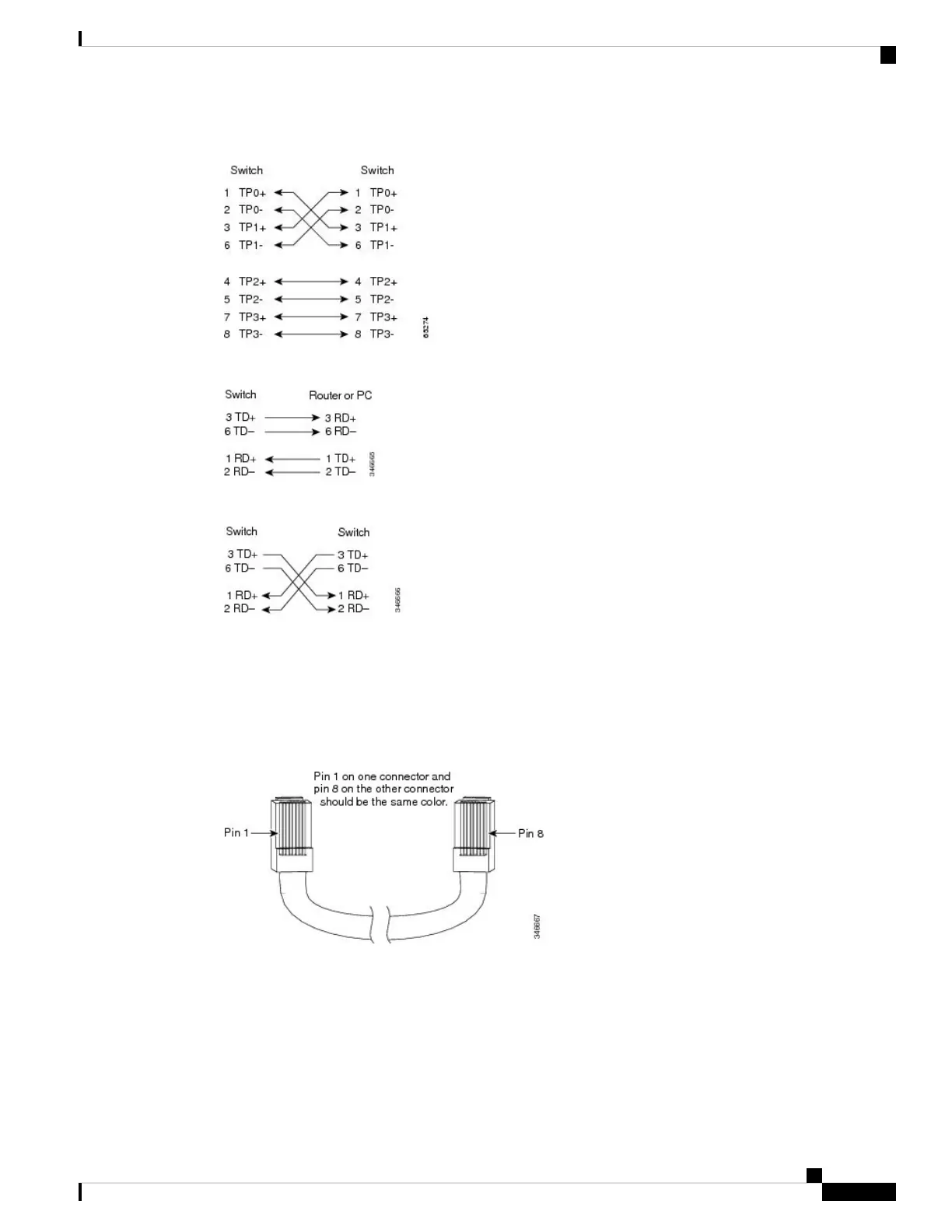 Switch Switch

1 TP0+ 1 TP0+
2 TP0- 2 TP0-
3 TP1+ 3 TP1+
6 TP1- 6 TP1-

4 TP2+ 4 TP2+
5 TP2- 5 TP2-
7 TP3+ 7 TP3+
8 TP3- 8 TP3-

65274

Switch Router or PC

3 TD+ 3 RD+
6 TD– 6 RD–

1 RD+ 1 TD+
2 RD– 2 TD–

346665

Switch Switch

3 TD+ 3 TD+
6 TD– 6 TD–

1 RD+ 1 RD+
2 RD– 2 RD–

346666

Pin 1 on one connector and pin 8 on the other connector should be the same color.

Pin 1

Pin 8

346667